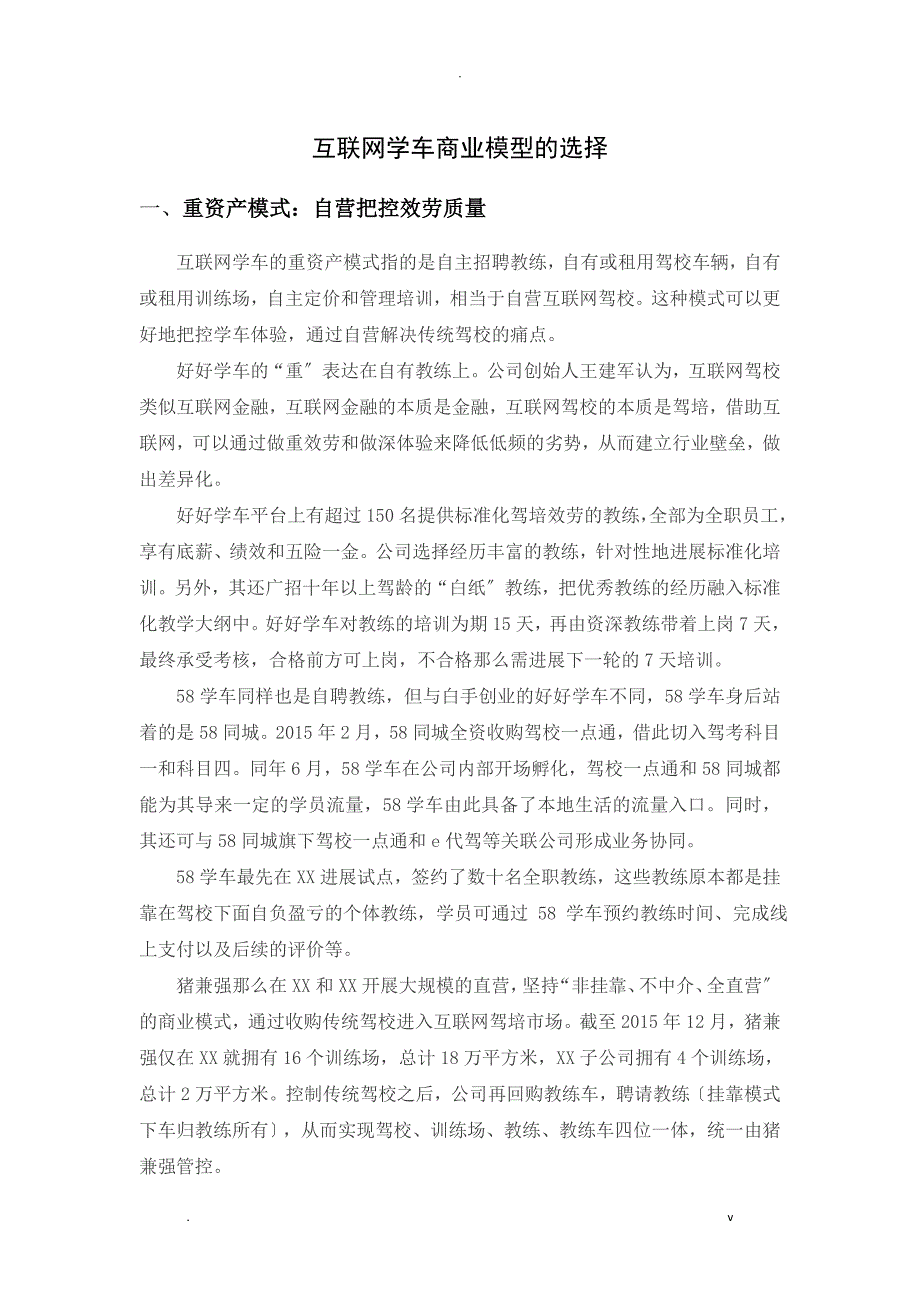 .

互联网学车商业模型的选择

一、重资产模式：自营把控效劳质量

互联网学车的重资产模式指的是自主招聘教练，自有或租用驾校车辆，自有或租用训练场，自主定价和管理培训，相当于自营互联网驾校。这种模式可以更好地把控学车体验，通过自营解决传统驾校的痛点。

好好学车的“重〞表达在自有教练上。公司创始人王建军认为，互联网驾校类似互联网金融，互联网金融的本质是金融，互联网驾校的本质是驾培，借助互联网，可以通过做重效劳和做深体验来降低低频的劣势，从而建立行业壁垒，做出差异化。

好好学车平台上有超过150名提供标准化驾培效劳的教练，全部为全职员工，享有底薪、绩效和五险一金。公司选择经历丰富的教练，针对性地进展标准化培训。另外，其还广招十年以上驾龄的“白纸〞教练，把优秀教练的经历融入标准化教学大纲中。好好学车对教练的培训为期15天，再由资深教练带着上岗7天，最终承受考核，合格前方可上岗，不合格那么需进展下一轮的7天培训。

58学车同样也是自聘教练，但与白手创业的好好学车不同，58学车身后站着的是58同城。2015年2月，58同城全资收购驾校一点通，借此切入驾考科目一和科目四。同年6月，58学车在公司内部开场孵化，驾校一点通和58同城都能为其导来一定的学员流量，58学车由此具备了本地生活的流量入口。同时，其还可与58同城旗下驾校一点通和e代驾等关联公司形成业务协同。

58学车最先在XX进展试点，签约了数十名全职教练，这些教练原本都是挂靠在驾校下面自负盈亏的个体教练，学员可通过 58 学车预约教练时间、完成线上支付以及后续的评价等。

猪兼强那么在XX和XX开展大规模的直营，坚持“非挂靠、不中介、全直营〞的商业模式，通过收购传统驾校进入互联网驾培市场。截至2015年12月，猪兼强仅在XX就拥有16个训练场，总计18万平方米，XX子公司拥有4个训练场，总计2万平方米。控制传统驾校之后，公司再回购教练车，聘请教练〔挂靠模式下车归教练所有〕，从而实现驾校、训练场、教练、教练车四位一体，统一由猪兼强管控。

.　　v